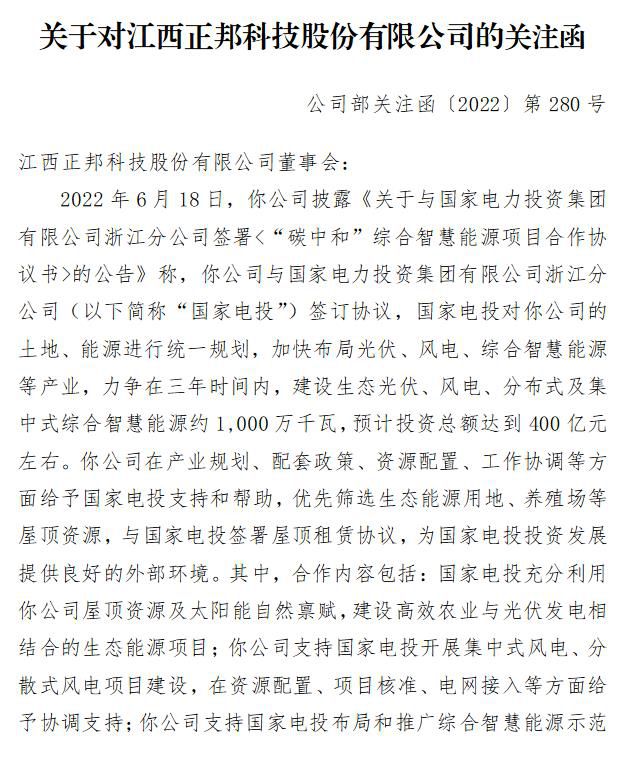 关于对江西正邦科技股份有限公司的关注函

公司部关注函〔2022〕第 280 号

江西正邦科技股份有限公司董事会：

2022 年 6 月 18 日，你公司披露《关于与国家电力投资集团有限公司浙江分公司签署<“碳中和”综合智慧能源项目合作协议书>的公告》称，你公司与国家电力投资集团有限公司浙江分公司（以下简称“国家电投”）签订协议，国家电投对你公司的土地、能源进行统一规划，加快布局光伏、风电、综合智慧能源等产业，力争在三年时间内，建设生态光伏、风电、分布式及集中式综合智慧能源约 1,000 万千瓦，预计投资总额达到 400 亿元左右。你公司在产业规划、配套政策、资源配置、工作协调等方面给予国家电投支持和帮助，优先筛选生态能源用地、养殖场等屋顶资源，与国家电投签署屋顶租赁协议，为国家电投投资发展提供良好的外部环境。其中，合作内容包括：国家电投充分利用你公司屋顶资源及太阳能自然禀赋，建设高效农业与光伏发电相结合的生态能源项目；你公司支持国家电投开展集中式风电、分散式风电项目建设，在资源配置、项目核准、电网接入等方面给予协调支持；你公司支持国家电投布局和推广综合智慧能源示范